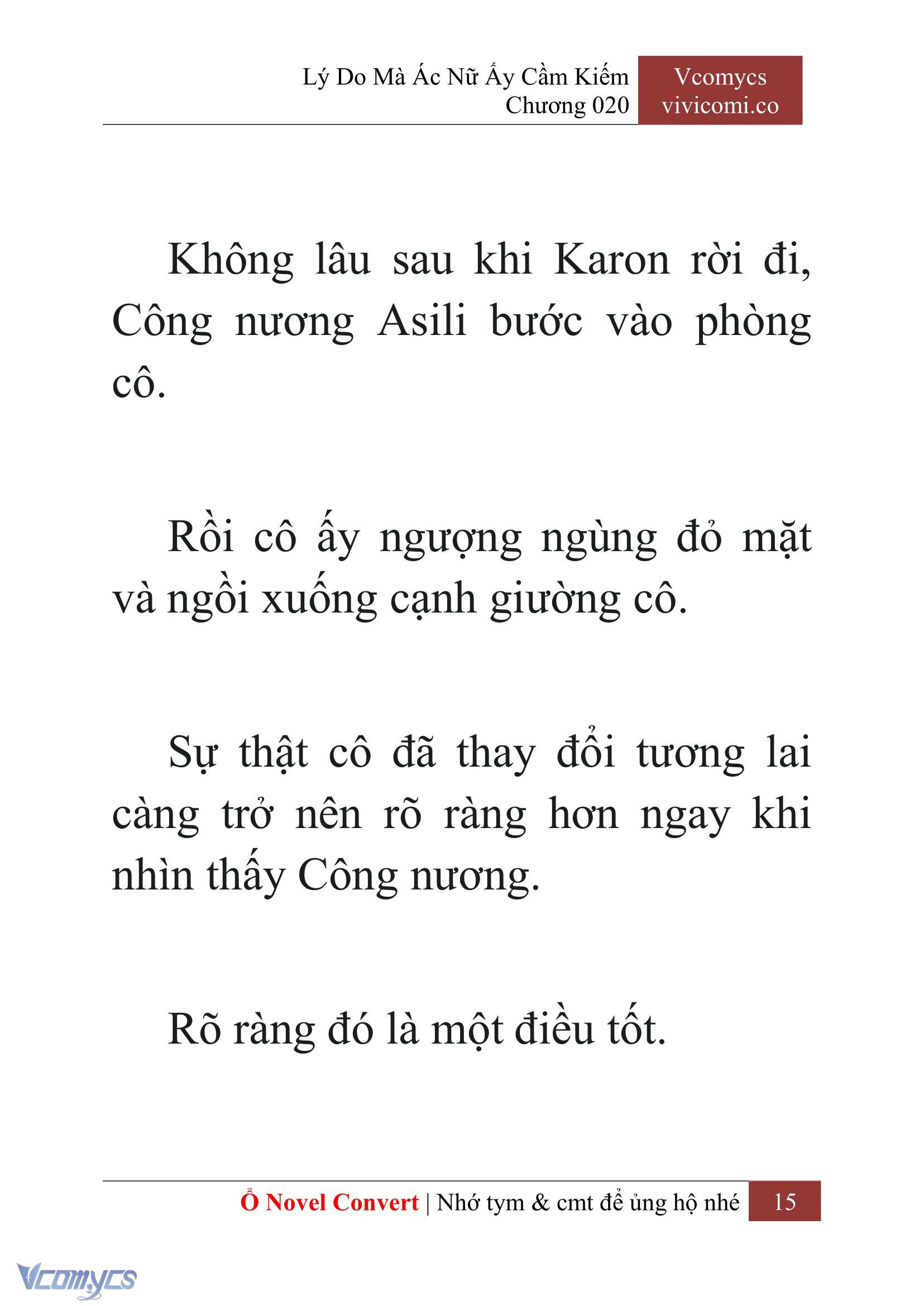 Lý Do Mà Ác Nữ Ấy Cầm Kiếm
Chương 020

Vcomycs
vivicomi.co

Không lâu sau khi Karon rời đi, Công nương Asili bước vào phòng cô.

Rồi cô ấy ngượng ngùng đỏ mặt và ngồi xuống cạnh giường cô.

Sự thật cô đã thay đổi tương lai càng trở nên rõ ràng hơn ngay khi nhìn thấy Công nương.

Rõ ràng đó là một điều tốt.

Ổ Novel Convert | Nhớ tym & cmt để ủng hộ nhé 15

Vcomycs